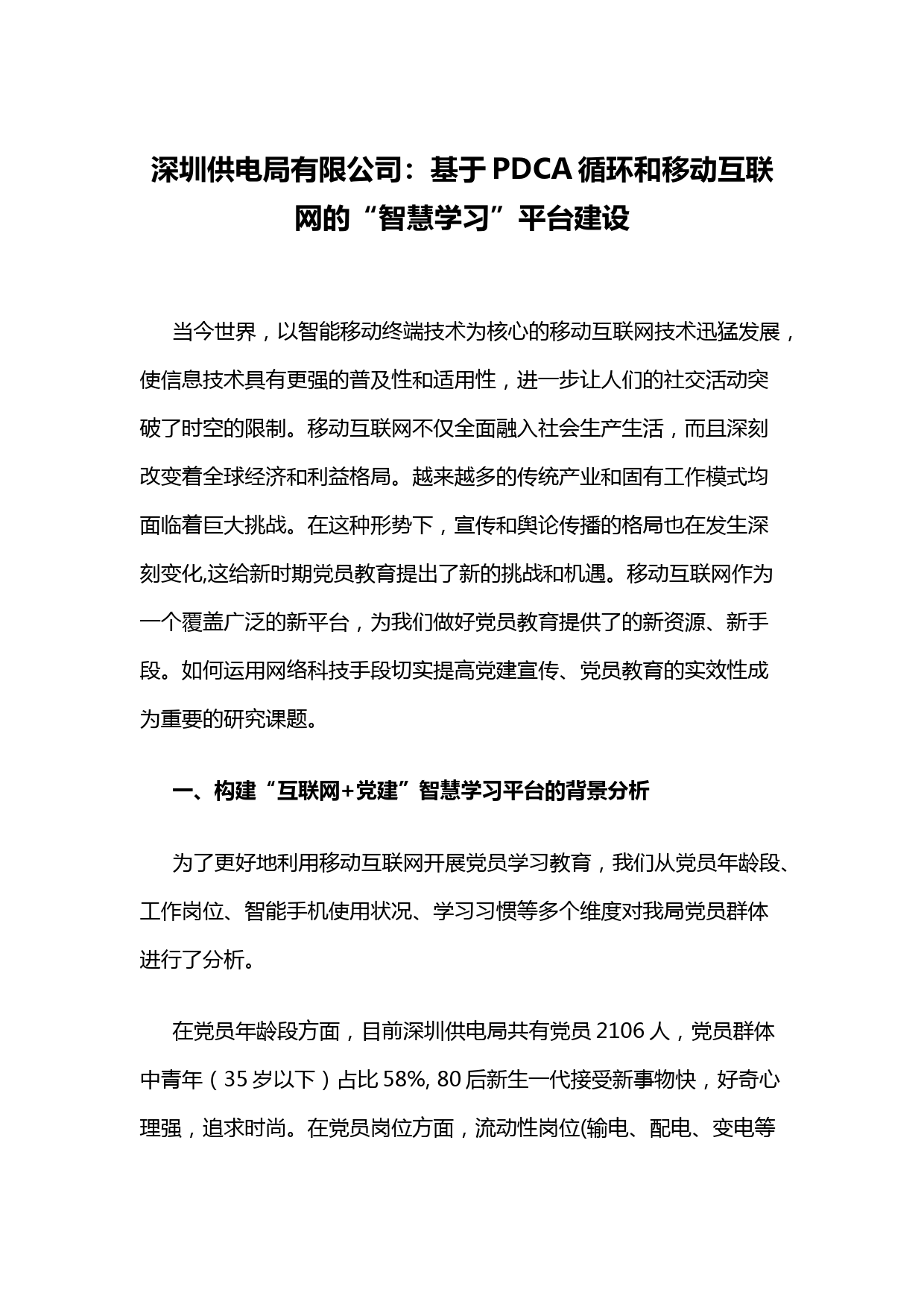 深圳供电局有限公司：基于PDCA循环和移动互联网的“智慧学习”平台建设

当今世界，以智能移动终端技术为核心的移动互联网技术迅猛发展，使信息技术具有更强的普及性和适用性，进一步让人们的社交活动突破了时空的限制。移动互联网不仅全面融入社会生产生活，而且深刻改变着全球经济和利益格局。越来越多的传统产业和固有工作模式均面临着巨大挑战。在这种形势下，宣传和舆论传播的格局也在发生深刻变化,这给新时期党员教育提出了新的挑战和机遇。移动互联网作为一个覆盖广泛的新平台，为我们做好党员教育提供了的新资源、新手段。如何运用网络科技手段切实提高党建宣传、党员教育的实效性成为重要的研究课题。

一、构建“互联网+党建”智慧学习平台的背景分析

为了更好地利用移动互联网开展党员学习教育，我们从党员年龄段、工作岗位、智能手机使用状况、学习习惯等多个维度对我局党员群体进行了分析。

在党员年龄段方面，目前深圳供电局共有党员2106人，党员群体中青年（35岁以下）占比58%, 80后新生一代接受新事物快，好奇心理强，追求时尚。在党员岗位方面，流动性岗位(输电、配电、变电等